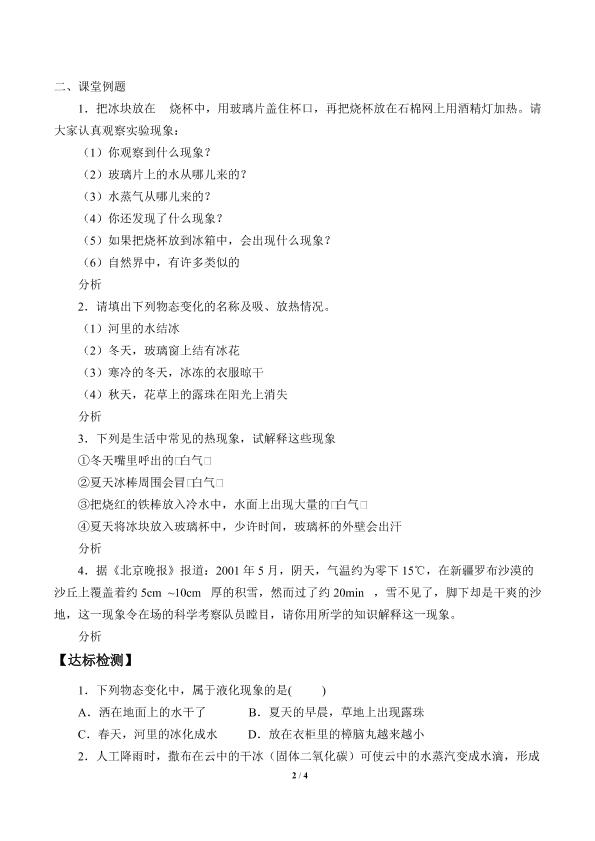 二、课堂例题

1．把冰块放在　烧杯中，用玻璃片盖住杯口，再把烧杯放在石棉网上用酒精灯加热。请大家认真观察实验现象：

（1）你观察到什么现象？

（2）玻璃片上的水从哪儿来的？

（3）水蒸气从哪儿来的？

（4）你还发现了什么现象？

（5）如果把烧杯放到冰箱中，会出现什么现象？

（6）自然界中，有许多类似的

分析

2．请填出下列物态变化的名称及吸、放热情况。

（1）河里的水结冰

（2）冬天，玻璃窗上结有冰花

（3）寒冷的冬天，冰冻的衣服晾干

（4）秋天，花草上的露珠在阳光上消失

分析

3．下列是生活中常见的热现象，试解释这些现象

①冬天嘴里呼出的□白气□

②夏天冰棒周围会冒□白气□

③把烧红的铁棒放入冷水中，水面上出现大量的□白气□

④夏天将冰块放入玻璃杯中，少许时间，玻璃杯的外壁会出汗

分析

4．据《北京晚报》报道：2001 年 5 月，阴天，气温约为零下 15℃，在新疆罗布沙漠的沙丘上覆盖着约 5cm ~10cm 厚的积雪，然而过了约 20min ，雪不见了，脚下却是干爽的沙地，这一现象令在场的科学考察队员瞠目，请你用所学的知识解释这一现象。

分析

【达标检测】

1．下列物态变化中，属于液化现象的是(　　)

A．洒在地面上的水干了　　B．夏天的早晨，草地上出现露珠

C．春天，河里的冰化成水　　D．放在衣柜里的樟脑丸越来越小

2．人工降雨时，撒布在云中的干冰（固体二氧化碳）可使云中的水蒸汽变成水滴，形成

2 / 4